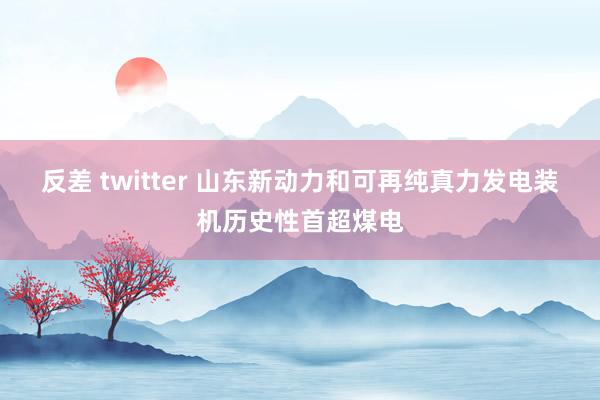 反差 twitter 山东新动力和可再纯真力发电装机历史性首超煤电